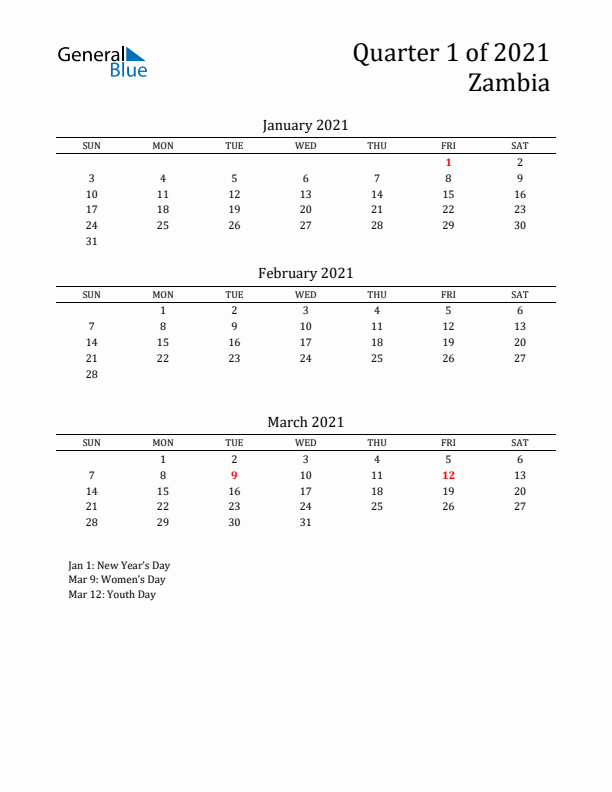 General Blue

Quarter 1 of 2021
Zambia

January 2021

| SUN | MON | TUE | WED | THU | FRI | SAT |
|---|---|---|---|---|---|---|
| | | | | | 1 | 2 |
| 3 | 4 | 5 | 6 | 7 | 8 | 9 |
| 10 | 11 | 12 | 13 | 14 | 15 | 16 |
| 17 | 18 | 19 | 20 | 21 | 22 | 23 |
| 24 | 25 | 26 | 27 | 28 | 29 | 30 |
| 31 | | | | | | |

February 2021

| SUN | MON | TUE | WED | THU | FRI | SAT |
|---|---|---|---|---|---|---|
| | 1 | 2 | 3 | 4 | 5 | 6 |
| 7 | 8 | 9 | 10 | 11 | 12 | 13 |
| 14 | 15 | 16 | 17 | 18 | 19 | 20 |
| 21 | 22 | 23 | 24 | 25 | 26 | 27 |
| 28 | | | | | | |

March 2021

| SUN | MON | TUE | WED | THU | FRI | SAT |
|---|---|---|---|---|---|---|
| | 1 | 2 | 3 | 4 | 5 | 6 |
| 7 | 8 | 9 | 10 | 11 | 12 | 13 |
| 14 | 15 | 16 | 17 | 18 | 19 | 20 |
| 21 | 22 | 23 | 24 | 25 | 26 | 27 |
| 28 | 29 | 30 | 31 | | | |

Jan 1: New Year's Day
Mar 9: Women's Day
Mar 12: Youth Day